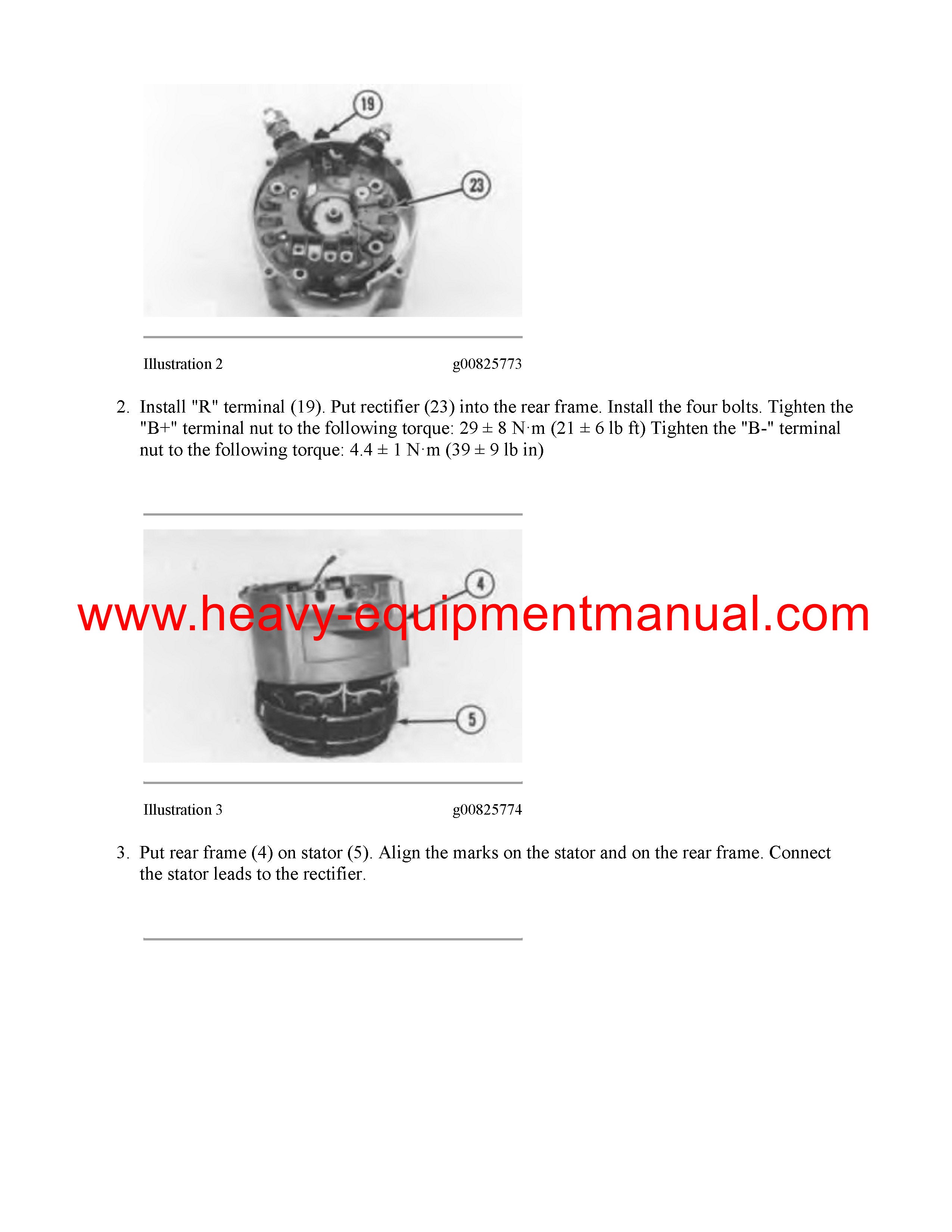 19

23

Illustration 2 g00825773

2. Install "R" terminal (19). Put rectifier (23) into the rear frame. Install the four bolts. Tighten the "B+" terminal nut to the following torque: 29 ± 8 N·m (21 ± 6 lb ft) Tighten the "B-" terminal nut to the following torque: 4.4 ± 1 N·m (39 ± 9 lb in)

4

www.heavy-equipmentmanual.com

5

Illustration 3 g00825774

3. Put rear frame (4) on stator (5). Align the marks on the stator and on the rear frame. Connect the stator leads to the rectifier.